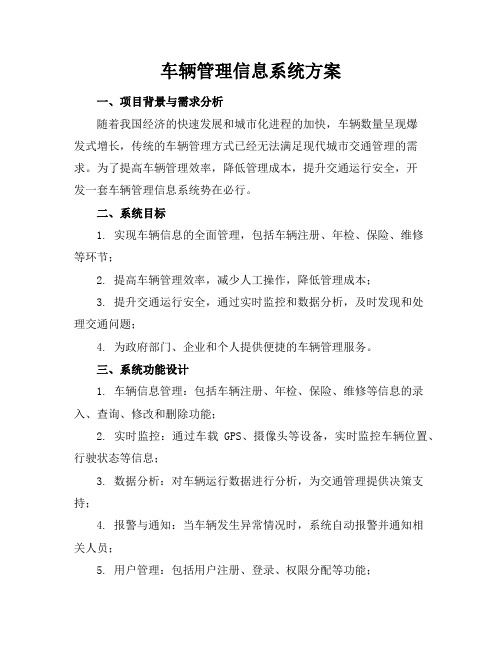 车辆管理信息系统方案

一、项目背景与需求分析

随着我国经济的快速发展和城市化进程的加快，车辆数量呈现爆发式增长，传统的车辆管理方式已经无法满足现代城市交通管理的需求。为了提高车辆管理效率，降低管理成本，提升交通运行安全，开发一套车辆管理信息系统势在必行。

二、系统目标

1. 实现车辆信息的全面管理，包括车辆注册、年检、保险、维修等环节；

2. 提高车辆管理效率，减少人工操作，降低管理成本；

3. 提升交通运行安全，通过实时监控和数据分析，及时发现和处理交通问题；

4. 为政府部门、企业和个人提供便捷的车辆管理服务。

三、系统功能设计

1. 车辆信息管理：包括车辆注册、年检、保险、维修等信息的录入、查询、修改和删除功能；

2. 实时监控：通过车载 GPS、摄像头等设备，实时监控车辆位置、行驶状态等信息；

3. 数据分析：对车辆运行数据进行分析，为交通管理提供决策支持；

4. 报警与通知：当车辆发生异常情况时，系统自动报警并通知相关人员；

5. 用户管理：包括用户注册、登录、权限分配等功能；